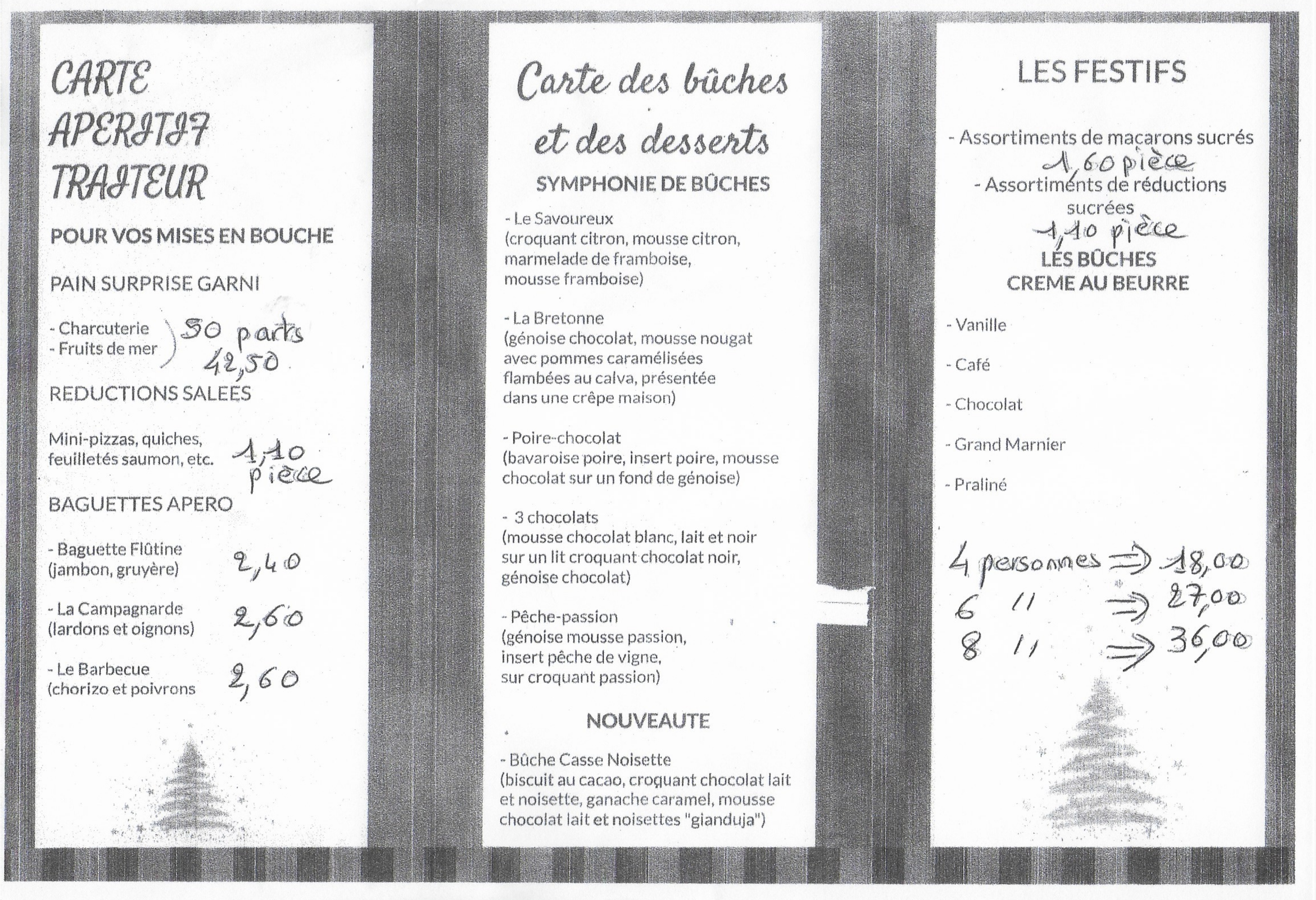 CARTE APERITIF TRAITEUR

POUR VOS MISES EN BOUCHE

PAIN SURPRISE GARNI

- Charcuterie
- Fruits de mer
50 parts 42,50

REDUCTIONS SALEES

Mini-pizzas, quiches, feuilletés saumon, etc. 1,10 pièce

BAGUETTES APERO

- Baguette Flûtine (jambon, gruyère) 2,40

- La Campagnarde (lardons et oignons) 2,60

- Le Barbecue (chorizo et poivrons 2,60

Carte des bûches et des desserts

SYMPHONIE DE BÛCHES

- Le Savoureux (croquant citron, mousse citron, marmelade de framboise, mousse framboise)

- La Bretonne (génoise chocolat, mousse nougat avec pommes caramélisées flambées au calva, présentée dans une crêpe maison)

- Poire-chocolat (bavaroise poire, insert poire, mousse chocolat sur un fond de génoise)

- 3 chocolats (mousse chocolat blanc, lait et noir sur un lit croquant chocolat noir, génoise chocolat)

- Pêche-passion (génoise mousse passion, insert pêche de vigne, sur croquant passion)

NOUVEAUTE

- Bûche Casse Noisette (biscuit au cacao, croquant chocolat lait et noisette, ganache caramel, mousse chocolat lait et noisettes "gianduja")

LES FESTIFS

- Assortiments de macarons sucrés
1,60 pièce
- Assortiments de réductions sucrées
1,10 pièce

LES BÛCHES CREME AU BEURRE

- Vanille

- Café

- Chocolat

- Grand Marnier

- Praliné

4 personnes ⇒ 18,00
6 " ⇒ 27,00
8 " ⇒ 36,00